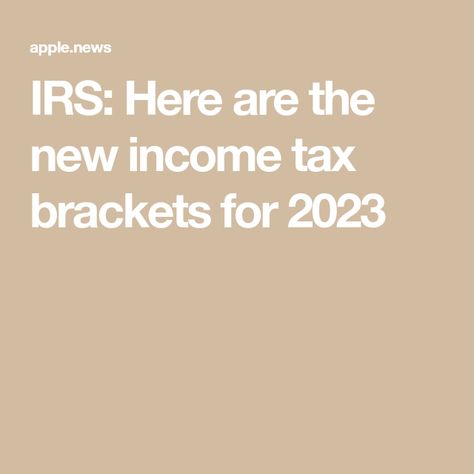 apple.news

IRS: Here are the new income tax brackets for 2023